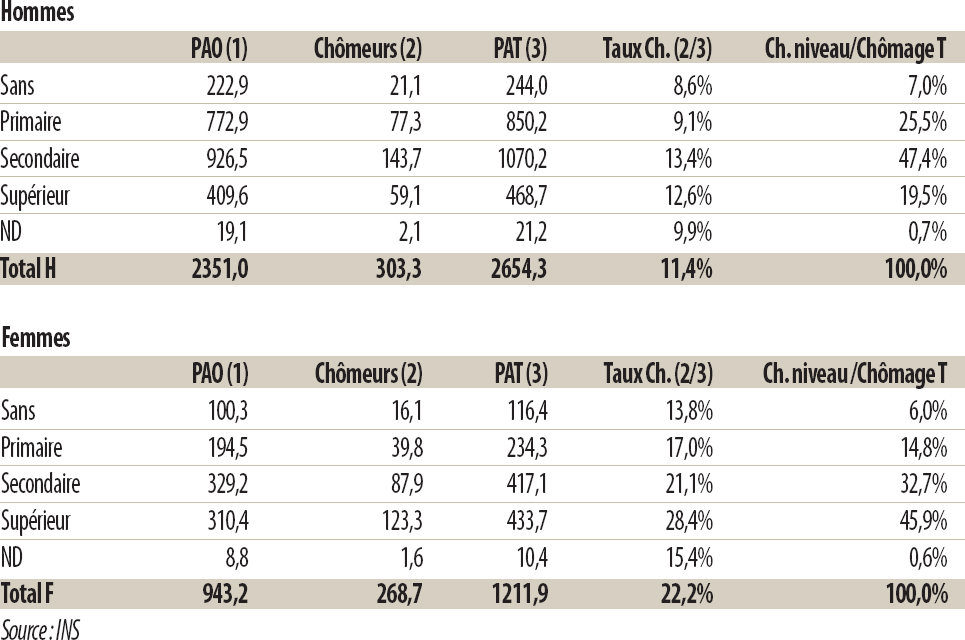 Hommes

| | PAO (1) | Chômeurs (2) | PAT (3) | Taux Ch. (2/3) | Ch. niveau/Chômage T |
|---|---|---|---|---|---|
| Sans | 222,9 | 21,1 | 244,0 | 8,6% | 7,0% |
| Primaire | 772,9 | 77,3 | 850,2 | 9,1% | 25,5% |
| Secondaire | 926,5 | 143,7 | 1070,2 | 13,4% | 47,4% |
| Supérieur | 409,6 | 59,1 | 468,7 | 12,6% | 19,5% |
| ND | 19,1 | 2,1 | 21,2 | 9,9% | 0,7% |
| Total H | 2351,0 | 303,3 | 2654,3 | 11,4% | 100,0% |

Femmes

| | PAO (1) | Chômeurs (2) | PAT (3) | Taux Ch. (2/3) | Ch. niveau /Chômage T |
|---|---|---|---|---|---|
| Sans | 100,3 | 16,1 | 116,4 | 13,8% | 6,0% |
| Primaire | 194,5 | 39,8 | 234,3 | 17,0% | 14,8% |
| Secondaire | 329,2 | 87,9 | 417,1 | 21,1% | 32,7% |
| Supérieur | 310,4 | 123,3 | 433,7 | 28,4% | 45,9% |
| ND | 8,8 | 1,6 | 10,4 | 15,4% | 0,6% |
| Total F | 943,2 | 268,7 | 1211,9 | 22,2% | 100,0% |

Source : INS